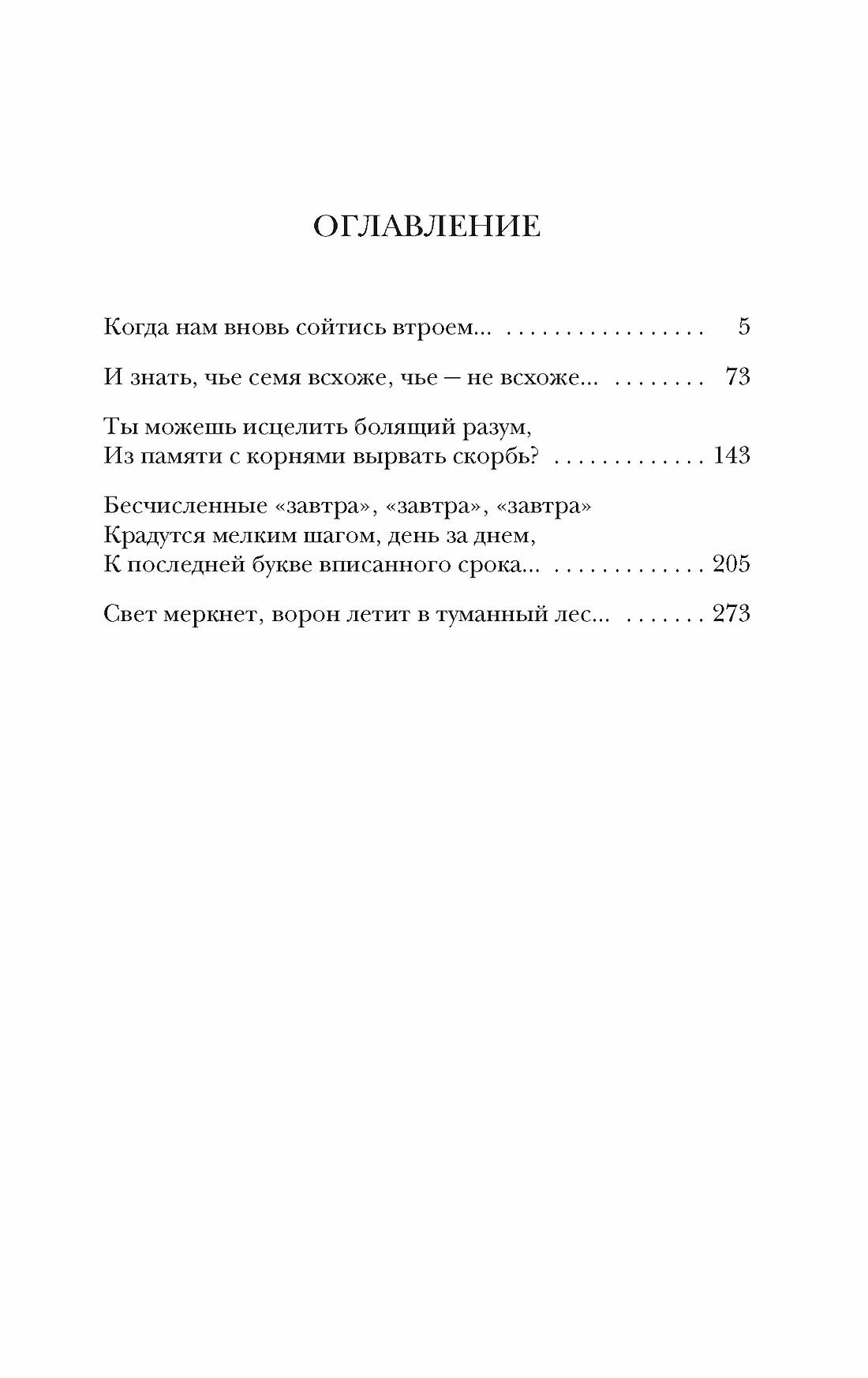 ОГЛАВЛЕНИЕ

Когда нам вновь сойтись втроем... 5

И знать, чье семя всхоже, чье — не всхоже... 73

Ты можешь исцелить болящий разум,
Из памяти с корнями вырвать скорбь? 143

Бесчисленные «завтра», «завтра», «завтра»
Крадутся мелким шагом, день за днем,
К последней букве вписанного срока... 205

Свет меркнет, ворон летит в туманный лес... 273